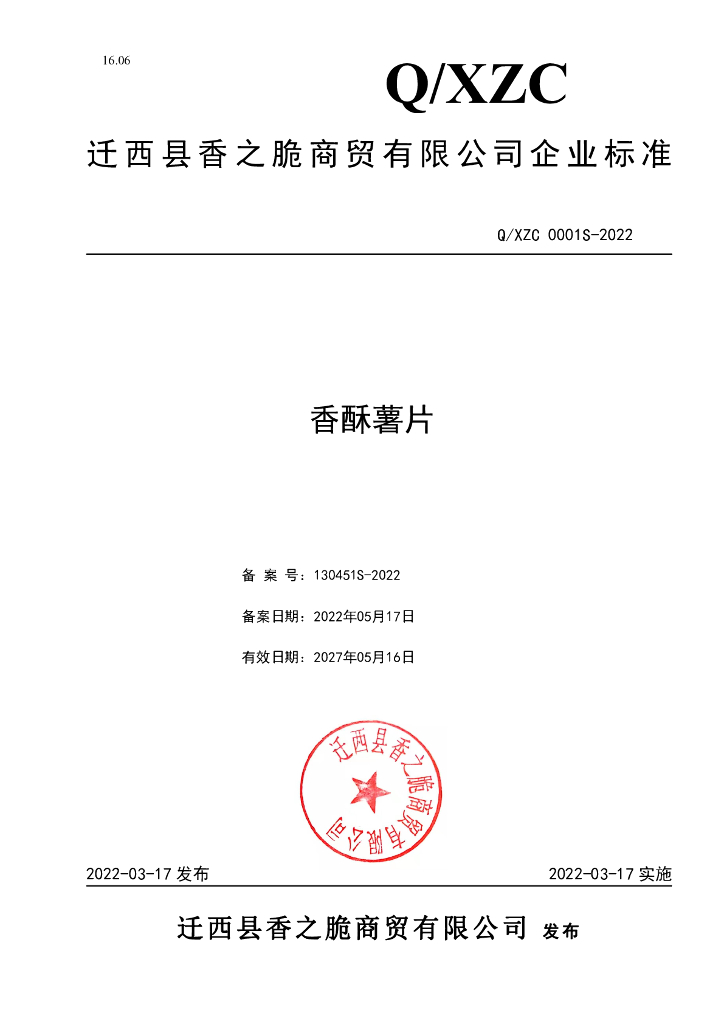 16.06

Q/XZC

迁西县香之脆商贸有限公司企业标准

Q/XZC 0001S-2022

香酥薯片

备 案 号：130451S-2022

备案日期：2022年05月17日

有效日期：2027年05月16日

迁西县香之脆商贸有限公司

2022-03-17 发布

2022-03-17 实施

迁西县香之脆商贸有限公司 发布